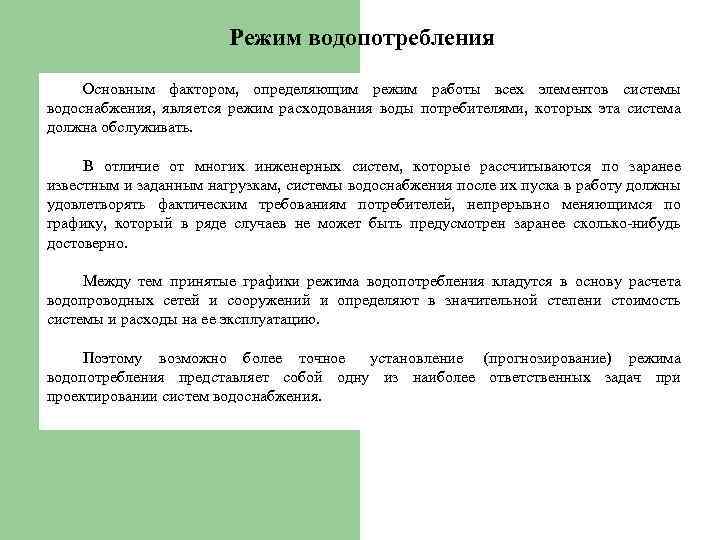 Режим водопотребления

Основным фактором, определяющим режим работы всех элементов системы водоснабжения, является режим расходования воды потребителями, которых эта система должна обслуживать.

В отличие от многих инженерных систем, которые рассчитываются по заранее известным и заданным нагрузкам, системы водоснабжения после их пуска в работу должны удовлетворять фактическим требованиям потребителей, непрерывно меняющимся по графику, который в ряде случаев не может быть предусмотрен заранее сколько-нибудь достоверно.

Между тем принятые графики режима водопотребления кладутся в основу расчета водопроводных сетей и сооружений и определяют в значительной степени стоимость системы и расходы на ее эксплуатацию.

Поэтому возможно более точное установление (прогнозирование) режима водопотребления представляет собой одну из наиболее ответственных задач при проектировании систем водоснабжения.